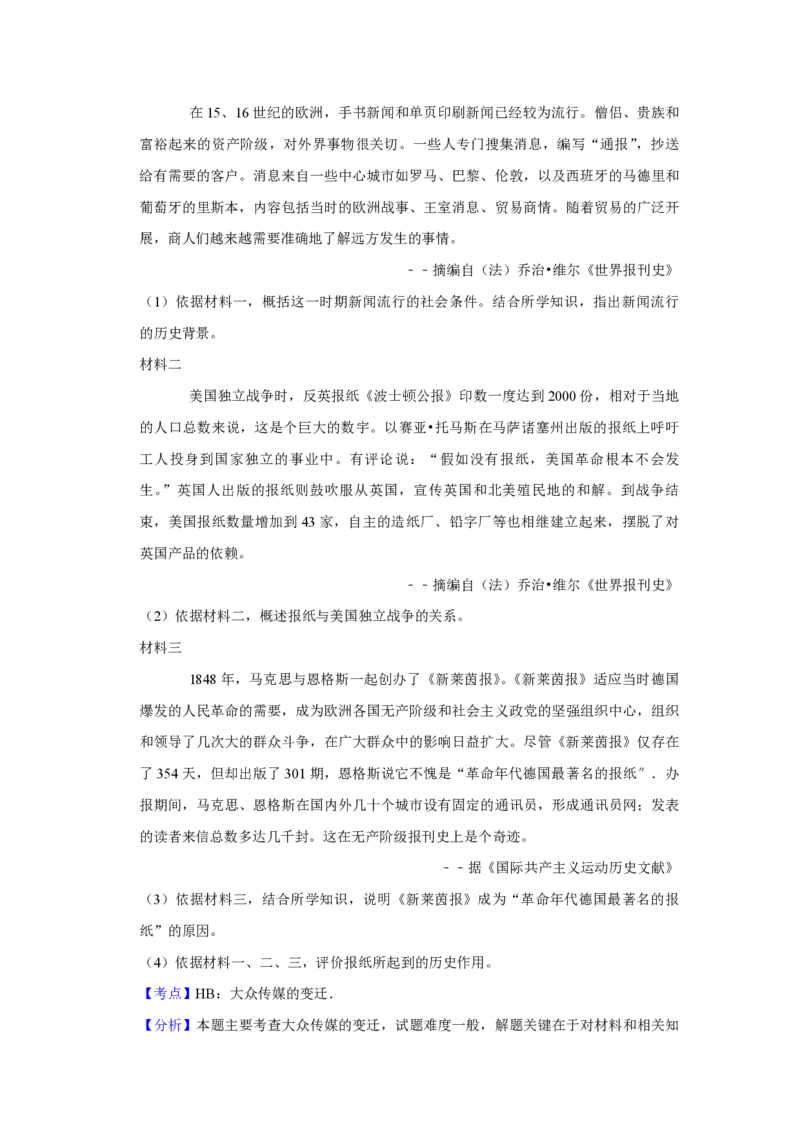 在 15、16 世纪的欧洲，手书新闻和单页印刷新闻已经较为流行。僧侣、贵族和富裕起来的资产阶级，对外界事物很关切。一些人专门搜集消息，编写“通报”，抄送给有需要的客户。消息来自一些中心城市如罗马、巴黎、伦敦，以及西班牙的马德里和葡萄牙的里斯本，内容包括当时的欧洲战事、王室消息、贸易商情。随着贸易的广泛开展，商人们越来越需要准确地了解远方发生的事情。

－－摘编自（法）乔治•维尔《世界报刊史》

（1）依据材料一，概括这一时期新闻流行的社会条件。结合所学知识，指出新闻流行的历史背景。

材料二

美国独立战争时，反英报纸《波士顿公报》印数一度达到 2000 份，相对于当地的人口总数来说，这是个巨大的数字。以赛亚•托马斯在马萨诸塞州出版的报纸上呼吁工人投身到国家独立的事业中。有评论说：“假如没有报纸，美国革命根本不会发生。”英国人出版的报纸则鼓吹服从英国，宣传英国和北美殖民地的和解。到战争结束，美国报纸数量增加到 43 家，自主的造纸厂、铅字厂等也相继建立起来，摆脱了对英国产品的依赖。

－－摘编自（法）乔治•维尔《世界报刊史》

（2）依据材料二，概述报纸与美国独立战争的关系。

材料三

1848 年，马克思与恩格斯一起创办了《新莱茵报》。《新莱茵报》适应当时德国爆发的人民革命的需要，成为欧洲各国无产阶级和社会主义政党的坚强组织中心，组织和领导了几次大的群众斗争，在广大群众中的影响日益扩大。尽管《新莱茵报》仅存在了 354 天，但却出版了 301 期，恩格斯说它不愧是“革命年代德国最著名的报纸”．办报期间，马克思、恩格斯在国内外几十个城市设有固定的通讯员，形成通讯员网；发表的读者来信总数多达几千封。这在无产阶级报刊史上是个奇迹。

－－据《国际共产主义运动历史文献》

（3）依据材料三，结合所学知识，说明《新莱茵报》成为“革命年代德国最著名的报纸”的原因。

（4）依据材料一、二、三，评价报纸所起到的历史作用。

【考点】HB：大众传媒的变迁．

【分析】本题主要考查大众传媒的变迁，试题难度一般，解题关键在于对材料和相关知